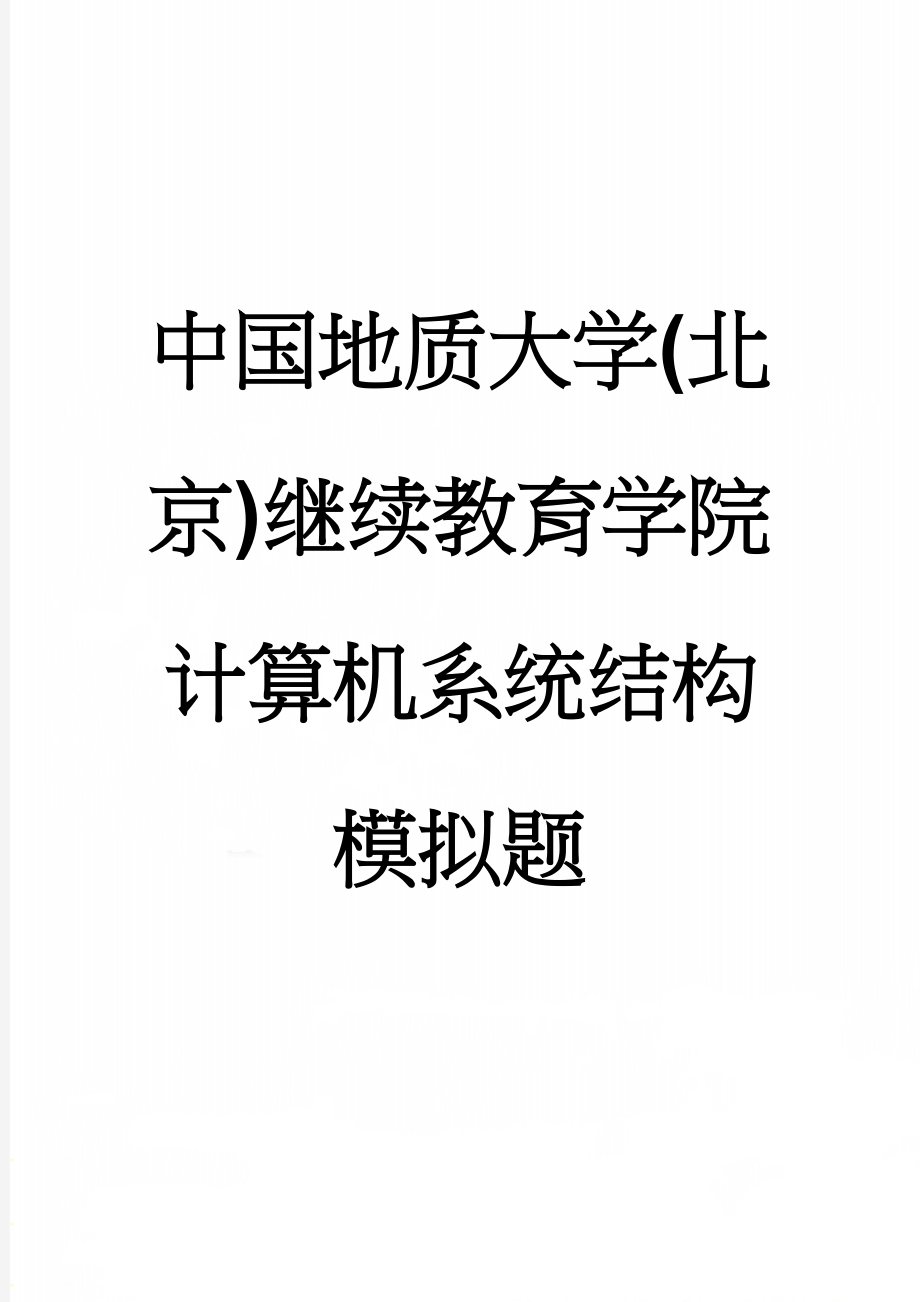 中国地质大学(北京)继续教育学院计算机系统结构模拟题